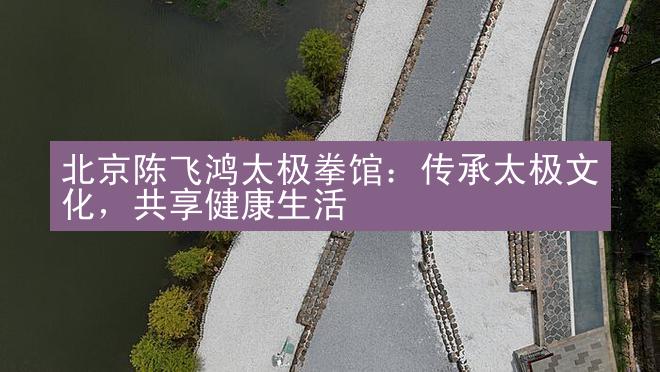 北京陈飞鸿太极拳馆：传承太极文化，共享健康生活